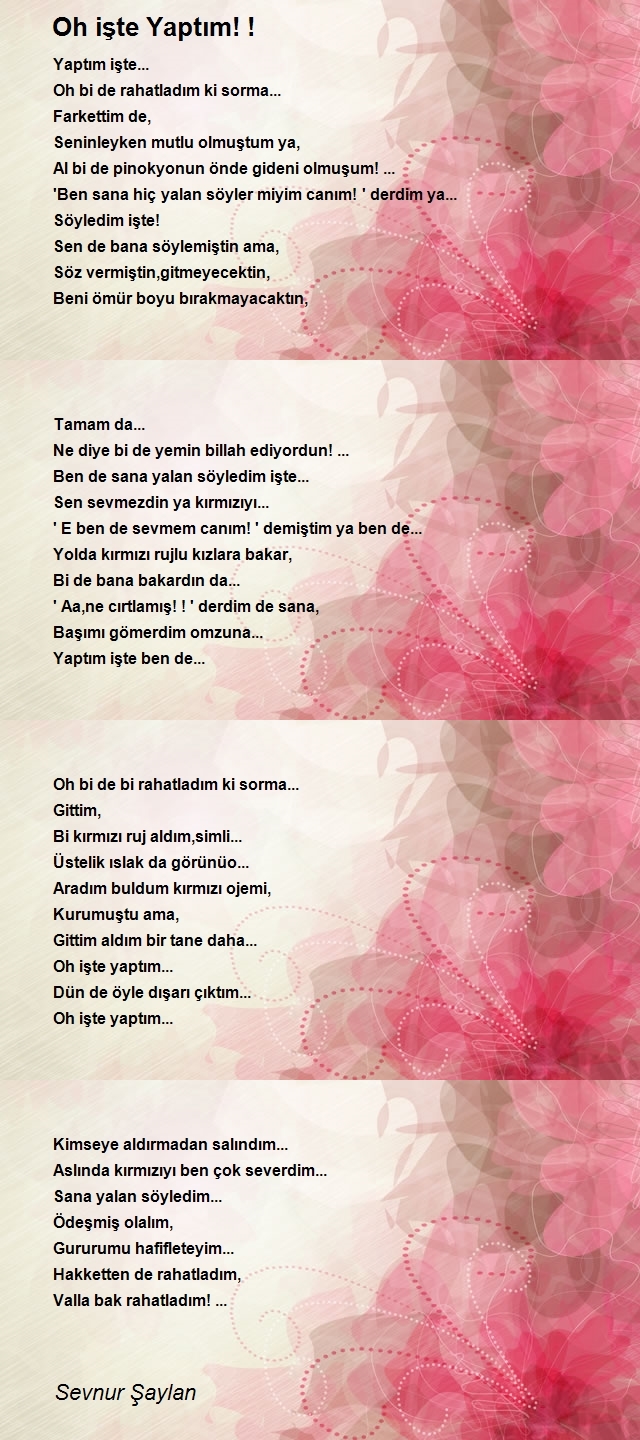 Oh işte Yaptım! !

Yaptım işte...
Oh bi de rahatladım ki sorma...
Farkettim de,
Seninleyken mutlu olmuştum ya,
Al bi de pinokyonun önde gideni olmuşum! ...
'Ben sana hiç yalan söyler miyim canım! ' derdim ya...
Söyledim işte!
Sen de bana söylemiştin ama,
Söz vermiştin,gitmeyecektin,
Beni ömür boyu bırakmayacaktın,

Tamam da...
Ne diye bi de yemin billah ediyordun! ...
Ben de sana yalan söyledim işte...
Sen sevmezdin ya kırmızıyı...
' E ben de sevmem canım! ' demiştim ya ben de...
Yolda kırmızı rujlu kızlara bakar,
Bi de bana bakardın da...
' Aa,ne cırtlamış! ! ' derdim de sana,
Başımı gömerdim omzuna...
Yaptım işte ben de...

Oh bi de bi rahatladım ki sorma...
Gittim,
Bi kırmızı ruj aldım,simli...
Üstelik ıslak da görünüo...
Aradım buldum kırmızı ojemi,
Kurumuştu ama,
Gittim aldım bir tane daha...
Oh işte yaptım...
Dün de öyle dışarı çıktım...
Oh işte yaptım...

Kimseye aldırmadan salındım...
Aslında kırmızıyı ben çok severdim...
Sana yalan söyledim...
Ödeşmiş olalım,
Gururumu hafifleteyim...
Hakketten de rahatladım,
Valla bak rahatladım! ...

Sevnur Şaylan